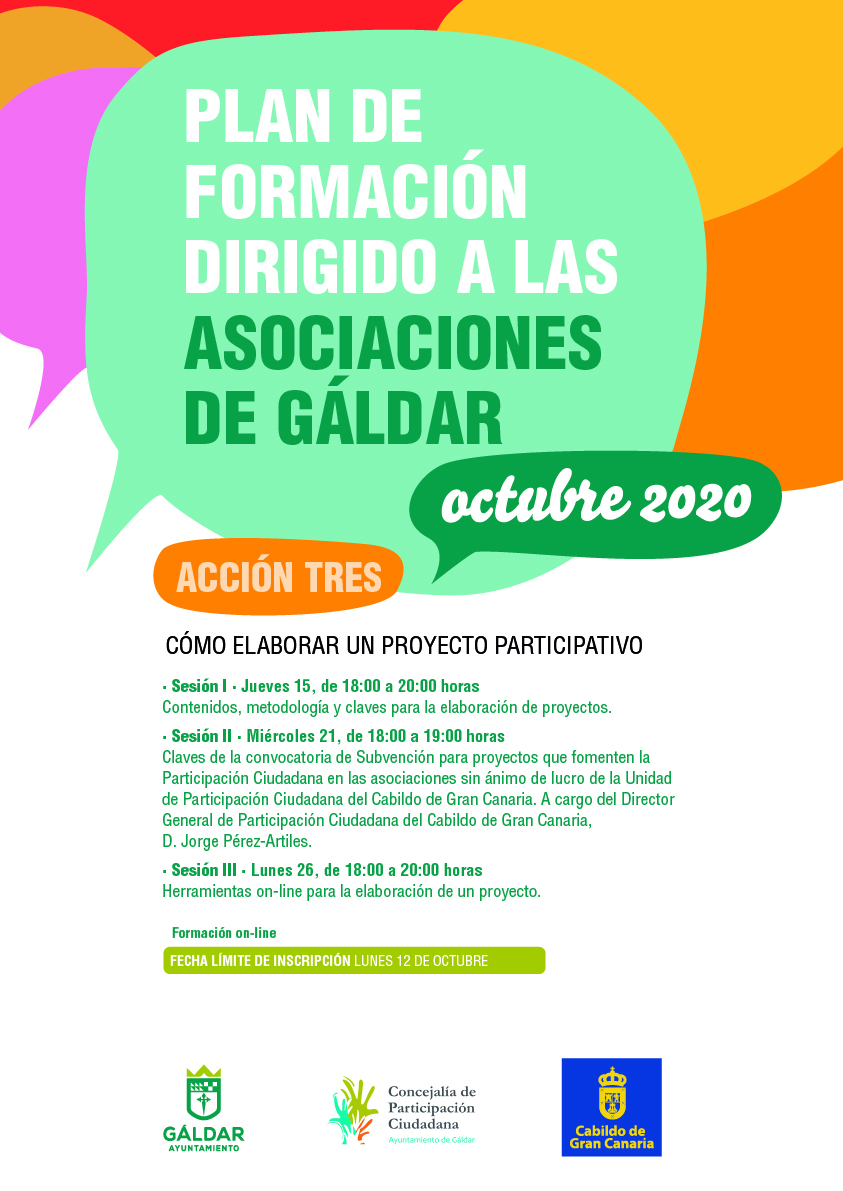 PLAN DE FORMACIÓN DIRIGIDO A LAS ASOCIACIONES DE GÁLDAR

octubre 2020

ACCIÓN TRES

CÓMO ELABORAR UN PROYECTO PARTICIPATIVO

· Sesión I · Jueves 15, de 18:00 a 20:00 horas
Contenidos, metodología y claves para la elaboración de proyectos.

· Sesión II · Miércoles 21, de 18:00 a 19:00 horas
Claves de la convocatoria de Subvención para proyectos que fomenten la Participación Ciudadana en las asociaciones sin ánimo de lucro de la Unidad de Participación Ciudadana del Cabildo de Gran Canaria. A cargo del Director General de Participación Ciudadana del Cabildo de Gran Canaria, D. Jorge Pérez-Artiles.

· Sesión III · Lunes 26, de 18:00 a 20:00 horas
Herramientas on-line para la elaboración de un proyecto.

Formación on-line

FECHA LÍMITE DE INSCRIPCIÓN LUNES 12 DE OCTUBRE

GÁLDAR
AYUNTAMIENTO

Concejalía de Participación Ciudadana
Ayuntamiento de Gáldar

Cabildo de Gran Canaria